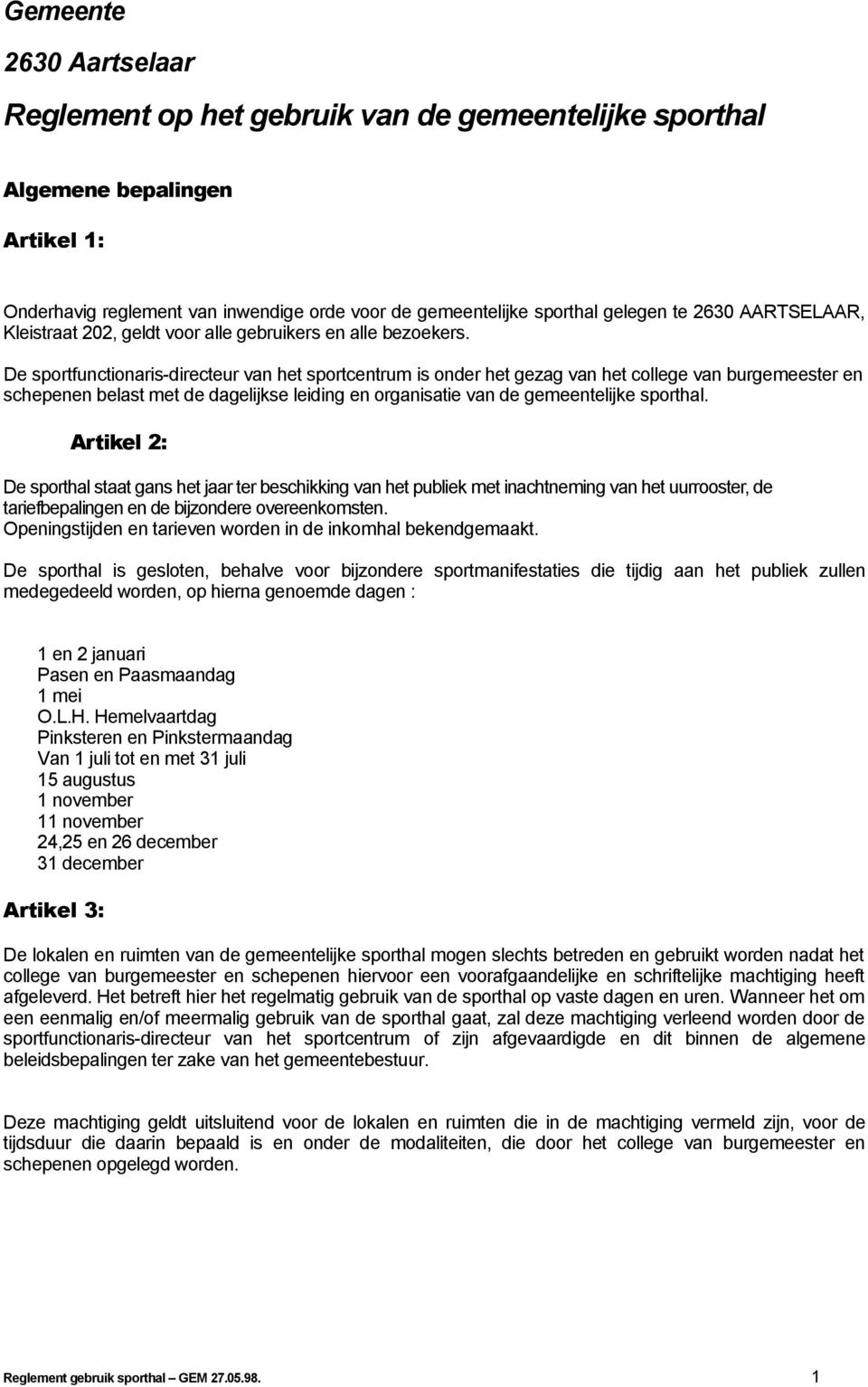 Gemeente

2630 Aartselaar

Reglement op het gebruik van de gemeentelijke sporthal

Algemene bepalingen

Artikel 1:

Onderhavig reglement van inwendige orde voor de gemeentelijke sporthal gelegen te 2630 AARTSELAAR, Kleistraat 202, geldt voor alle gebruikers en alle bezoekers.

De sportfunctionaris-directeur van het sportcentrum is onder het gezag van het college van burgemeester en schepenen belast met de dagelijkse leiding en organisatie van de gemeentelijke sporthal.

Artikel 2:

De sporthal staat gans het jaar ter beschikking van het publiek met inachtneming van het uurrooster, de tariefbepalingen en de bijzondere overeenkomsten.
Openingstijden en tarieven worden in de inkomhal bekendgemaakt.

De sporthal is gesloten, behalve voor bijzondere sportmanifestaties die tijdig aan het publiek zullen medegedeeld worden, op hierna genoemde dagen :

1 en 2 januari
Pasen en Paasmaandag
1 mei
O.L.H. Hemelvaartdag
Pinksteren en Pinkstermaandag
Van 1 juli tot en met 31 juli
15 augustus
1 november
11 november
24,25 en 26 december
31 december

Artikel 3:

De lokalen en ruimten van de gemeentelijke sporthal mogen slechts betreden en gebruikt worden nadat het college van burgemeester en schepenen hiervoor een voorafgaandelijke en schriftelijke machtiging heeft afgeleverd. Het betreft hier het regelmatig gebruik van de sporthal op vaste dagen en uren. Wanneer het om een eenmalig en/of meermalig gebruik van de sporthal gaat, zal deze machtiging verleend worden door de sportfunctionaris-directeur van het sportcentrum of zijn afgevaardigde en dit binnen de algemene beleidsbepalingen ter zake van het gemeentebestuur.

Deze machtiging geldt uitsluitend voor de lokalen en ruimten die in de machtiging vermeld zijn, voor de tijdsduur die daarin bepaald is en onder de modaliteiten, die door het college van burgemeester en schepenen opgelegd worden.

Reglement gebruik sporthal – GEM 27.05.98. 1